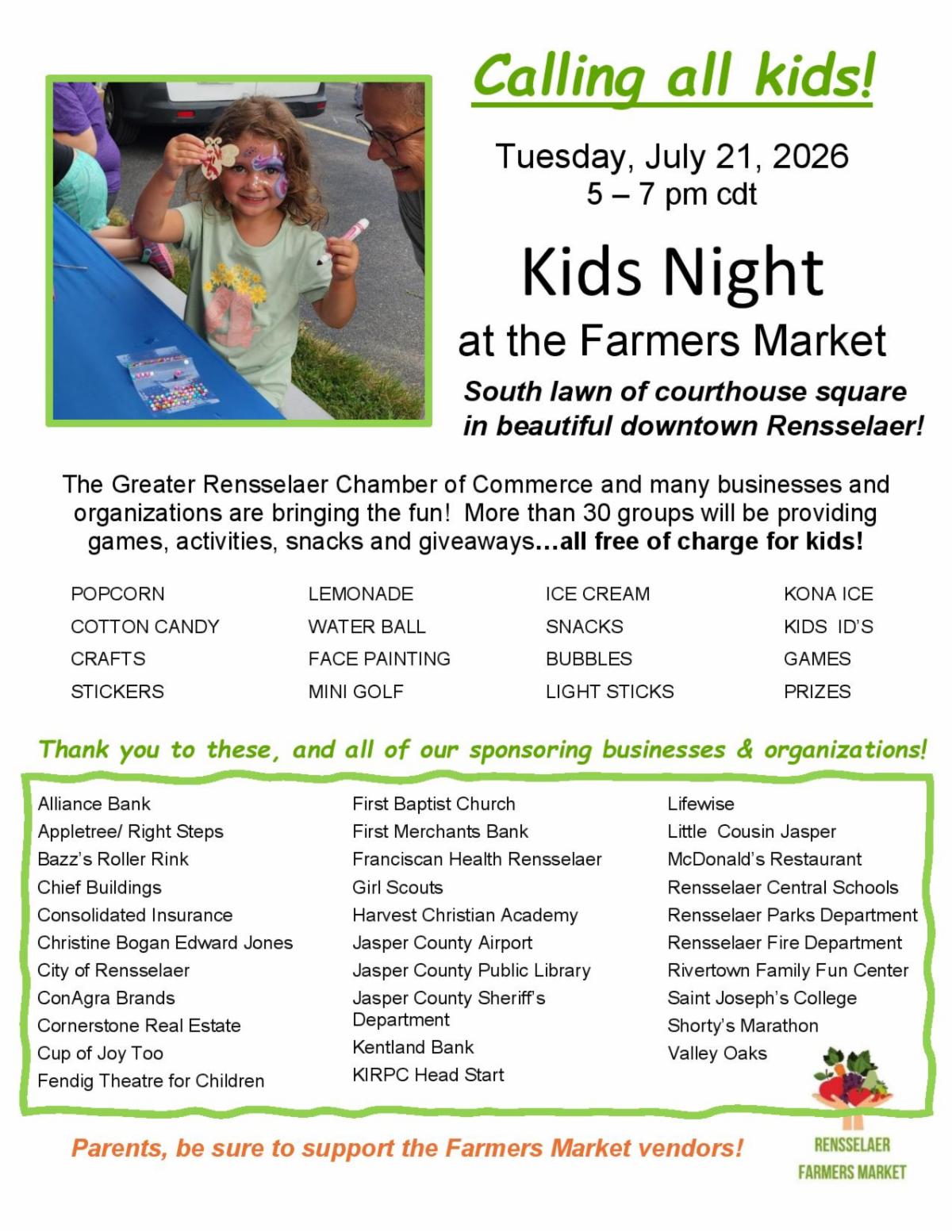 Calling all kids!

Tuesday, July 21, 2026
5 – 7 pm cdt

Kids Night
at the Farmers Market

South lawn of courthouse square
in beautiful downtown Rensselaer!

The Greater Rensselaer Chamber of Commerce and many businesses and organizations are bringing the fun! More than 30 groups will be providing games, activities, snacks and giveaways...all free of charge for kids!

POPCORN
COTTON CANDY
CRAFTS
STICKERS

LEMONADE
WATER BALL
FACE PAINTING
MINI GOLF

ICE CREAM
SNACKS
BUBBLES
LIGHT STICKS

KONA ICE
KIDS ID'S
GAMES
PRIZES

Thank you to these, and all of our sponsoring businesses & organizations!

Alliance Bank
Appletree/ Right Steps
Bazz's Roller Rink
Chief Buildings
Consolidated Insurance
Christine Bogan Edward Jones
City of Rensselaer
ConAgra Brands
Cornerstone Real Estate
Cup of Joy Too
Fendig Theatre for Children

First Baptist Church
First Merchants Bank
Franciscan Health Rensselaer
Girl Scouts
Harvest Christian Academy
Jasper County Airport
Jasper County Public Library
Jasper County Sheriff's Department
Kentland Bank
KIRPC Head Start

Lifewise
Little Cousin Jasper
McDonald's Restaurant
Rensselaer Central Schools
Rensselaer Parks Department
Rensselaer Fire Department
Rivertown Family Fun Center
Saint Joseph's College
Shorty's Marathon
Valley Oaks

Parents, be sure to support the Farmers Market vendors!

RENSSELAER
FARMERS MARKET